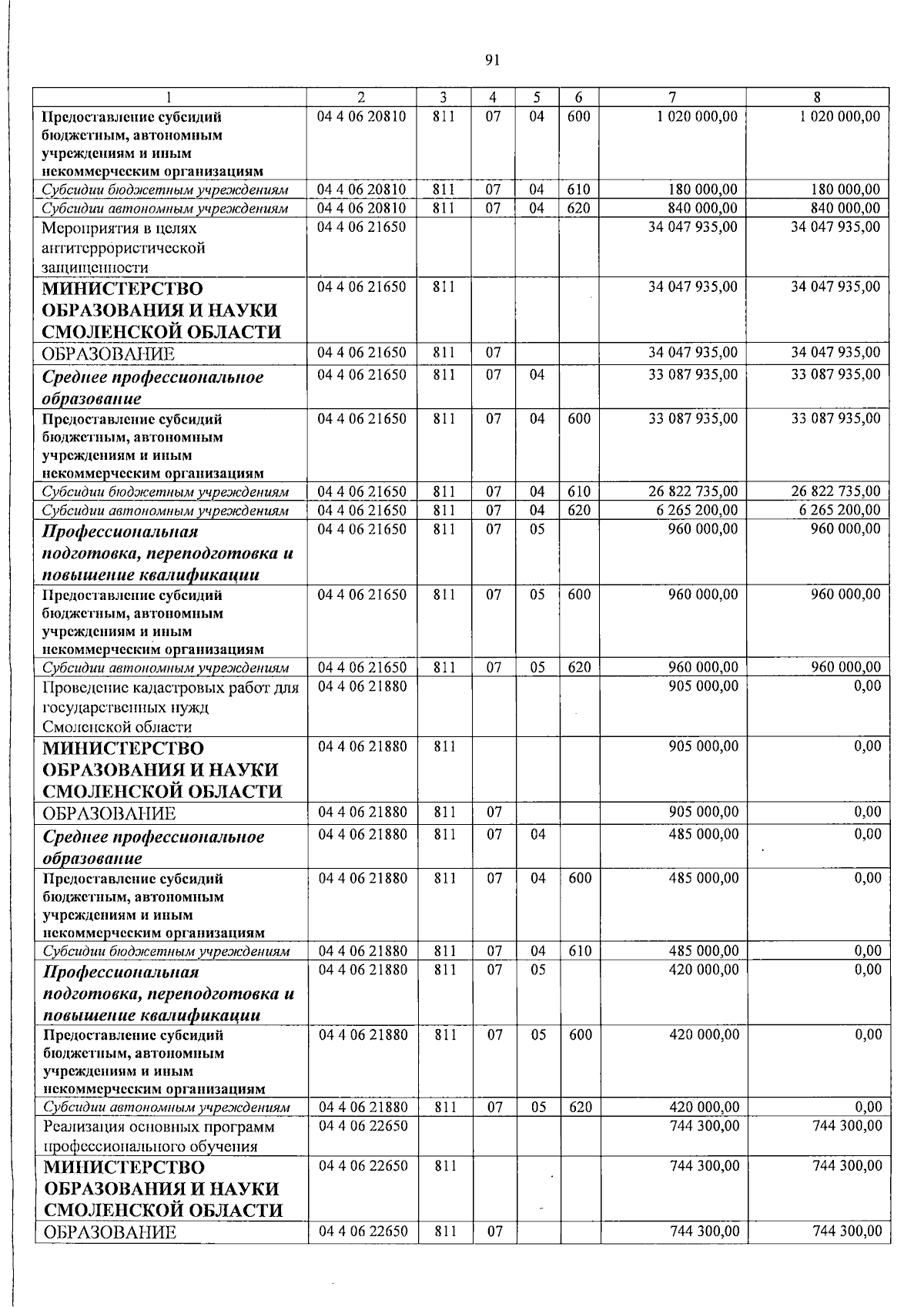 91

| 1 | 2 | 3 | 4 | 5 | 6 | 7 | 8 |
|---|---|---|---|---|---|---|---|
| Предоставление субсидий бюджетным, автономным учреждениям и иным некоммерческим организациям | 04 4 06 20810 | 811 | 07 | 04 | 600 | 1 020 000,00 | 1 020 000,00 |
| Субсидии бюджетным учреждениям | 04 4 06 20810 | 811 | 07 | 04 | 610 | 180 000,00 | 180 000,00 |
| Субсидии автономным учреждениям | 04 4 06 20810 | 811 | 07 | 04 | 620 | 840 000,00 | 840 000,00 |
| Мероприятия в целях антитеррористической защищенности | 04 4 06 21650 | | | | | 34 047 935,00 | 34 047 935,00 |
| МИНИСТЕРСТВО ОБРАЗОВАНИЯ И НАУКИ СМОЛЕНСКОЙ ОБЛАСТИ | 04 4 06 21650 | 811 | | | | 34 047 935,00 | 34 047 935,00 |
| ОБРАЗОВАНИЕ | 04 4 06 21650 | 811 | 07 | | | 34 047 935,00 | 34 047 935,00 |
| Среднее профессиональное образование | 04 4 06 21650 | 811 | 07 | 04 | | 33 087 935,00 | 33 087 935,00 |
| Предоставление субсидий бюджетным, автономным учреждениям и иным некоммерческим организациям | 04 4 06 21650 | 811 | 07 | 04 | 600 | 33 087 935,00 | 33 087 935,00 |
| Субсидии бюджетным учреждениям | 04 4 06 21650 | 811 | 07 | 04 | 610 | 26 822 735,00 | 26 822 735,00 |
| Субсидии автономным учреждениям | 04 4 06 21650 | 811 | 07 | 04 | 620 | 6 265 200,00 | 6 265 200,00 |
| Профессиональная подготовка, переподготовка и повышение квалификации | 04 4 06 21650 | 811 | 07 | 05 | | 960 000,00 | 960 000,00 |
| Предоставление субсидий бюджетным, автономным учреждениям и иным некоммерческим организациям | 04 4 06 21650 | 811 | 07 | 05 | 600 | 960 000,00 | 960 000,00 |
| Субсидии автономным учреждениям | 04 4 06 21650 | 811 | 07 | 05 | 620 | 960 000,00 | 960 000,00 |
| Проведение кадастровых работ для государственных нужд Смоленской области | 04 4 06 21880 | | | | | 905 000,00 | 0,00 |
| МИНИСТЕРСТВО ОБРАЗОВАНИЯ И НАУКИ СМОЛЕНСКОЙ ОБЛАСТИ | 04 4 06 21880 | 811 | | | | 905 000,00 | 0,00 |
| ОБРАЗОВАНИЕ | 04 4 06 21880 | 811 | 07 | | | 905 000,00 | 0,00 |
| Среднее профессиональное образование | 04 4 06 21880 | 811 | 07 | 04 | | 485 000,00 | 0,00 |
| Предоставление субсидий бюджетным, автономным учреждениям и иным некоммерческим организациям | 04 4 06 21880 | 811 | 07 | 04 | 600 | 485 000,00 | 0,00 |
| Субсидии бюджетным учреждениям | 04 4 06 21880 | 811 | 07 | 04 | 610 | 485 000,00 | 0,00 |
| Профессиональная подготовка, переподготовка и повышение квалификации | 04 4 06 21880 | 811 | 07 | 05 | | 420 000,00 | 0,00 |
| Предоставление субсидий бюджетным, автономным учреждениям и иным некоммерческим организациям | 04 4 06 21880 | 811 | 07 | 05 | 600 | 420 000,00 | 0,00 |
| Субсидии автономным учреждениям | 04 4 06 21880 | 811 | 07 | 05 | 620 | 420 000,00 | 0,00 |
| Реализация основных программ профессионального обучения | 04 4 06 22650 | | | | | 744 300,00 | 744 300,00 |
| МИНИСТЕРСТВО ОБРАЗОВАНИЯ И НАУКИ СМОЛЕНСКОЙ ОБЛАСТИ | 04 4 06 22650 | 811 | | | | 744 300,00 | 744 300,00 |
| ОБРАЗОВАНИЕ | 04 4 06 22650 | 811 | 07 | | | 744 300,00 | 744 300,00 |